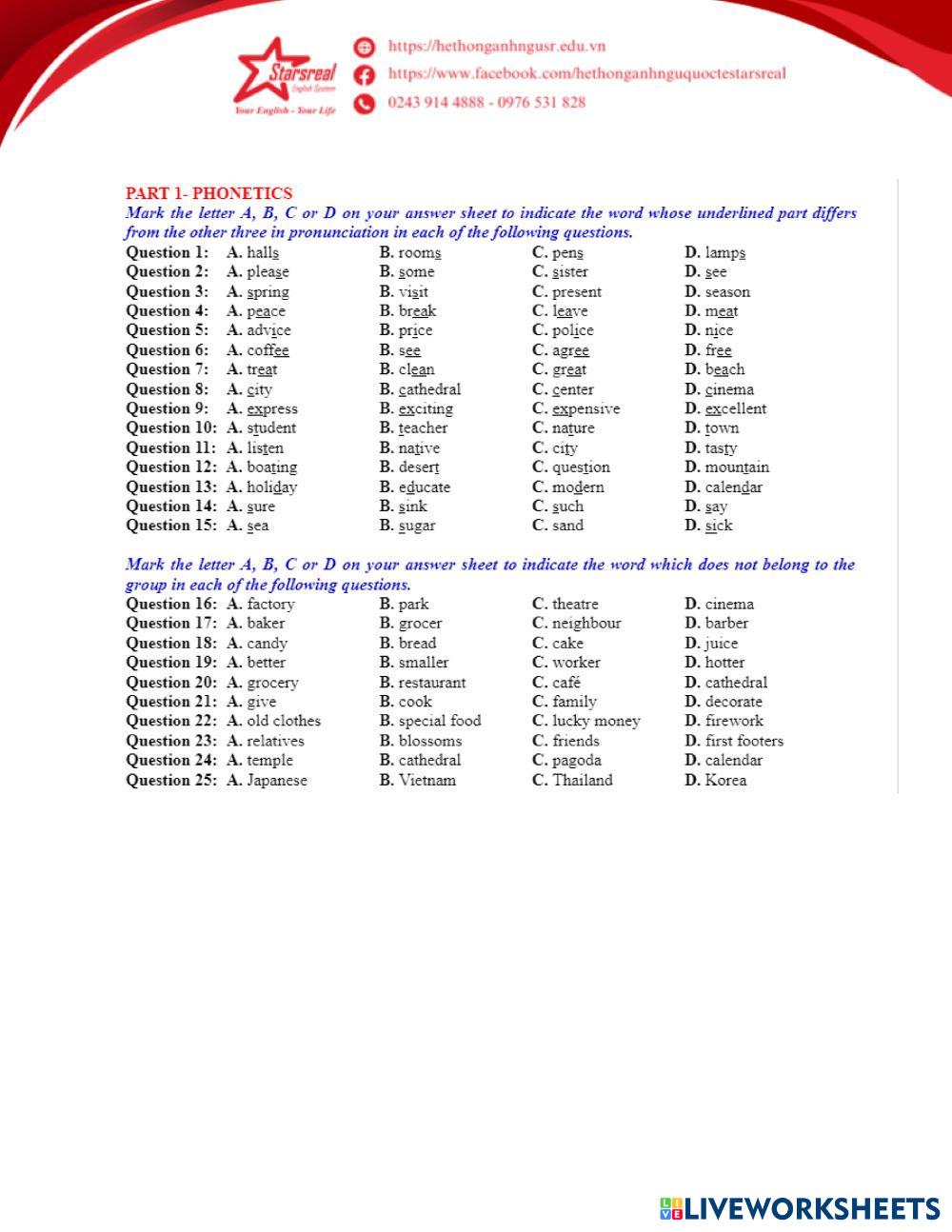 Starsreal English System
Your English - Your Life

https://hethonganhngusr.edu.vn
https://www.facebook.com/hethonganhnguquoctestarsreal
0243 914 4888 - 0976 531 828

PART 1- PHONETICS
Mark the letter A, B, C or D on your answer sheet to indicate the word whose underlined part differs from the other three in pronunciation in each of the following questions.

| | | | | |
|---|---|---|---|---|
| Question 1: | A. halls | B. rooms | C. pens | D. lamps |
| Question 2: | A. please | B. some | C. sister | D. see |
| Question 3: | A. spring | B. visit | C. present | D. season |
| Question 4: | A. peace | B. break | C. leave | D. meat |
| Question 5: | A. advice | B. price | C. police | D. nice |
| Question 6: | A. coffee | B. see | C. agree | D. free |
| Question 7: | A. treat | B. clean | C. great | D. beach |
| Question 8: | A. city | B. cathedral | C. center | D. cinema |
| Question 9: | A. express | B. exciting | C. expensive | D. excellent |
| Question 10: | A. student | B. teacher | C. nature | D. town |
| Question 11: | A. listen | B. native | C. city | D. tasty |
| Question 12: | A. boating | B. desert | C. question | D. mountain |
| Question 13: | A. holiday | B. educate | C. modern | D. calendar |
| Question 14: | A. sure | B. sink | C. such | D. say |
| Question 15: | A. sea | B. sugar | C. sand | D. sick |

Mark the letter A, B, C or D on your answer sheet to indicate the word which does not belong to the group in each of the following questions.

| | | | | |
|---|---|---|---|---|
| Question 16: | A. factory | B. park | C. theatre | D. cinema |
| Question 17: | A. baker | B. grocer | C. neighbour | D. barber |
| Question 18: | A. candy | B. bread | C. cake | D. juice |
| Question 19: | A. better | B. smaller | C. worker | D. hotter |
| Question 20: | A. grocery | B. restaurant | C. café | D. cathedral |
| Question 21: | A. give | B. cook | C. family | D. decorate |
| Question 22: | A. old clothes | B. special food | C. lucky money | D. firework |
| Question 23: | A. relatives | B. blossoms | C. friends | D. first footers |
| Question 24: | A. temple | B. cathedral | C. pagoda | D. calendar |
| Question 25: | A. Japanese | B. Vietnam | C. Thailand | D. Korea |

LIVEWORKSHEETS